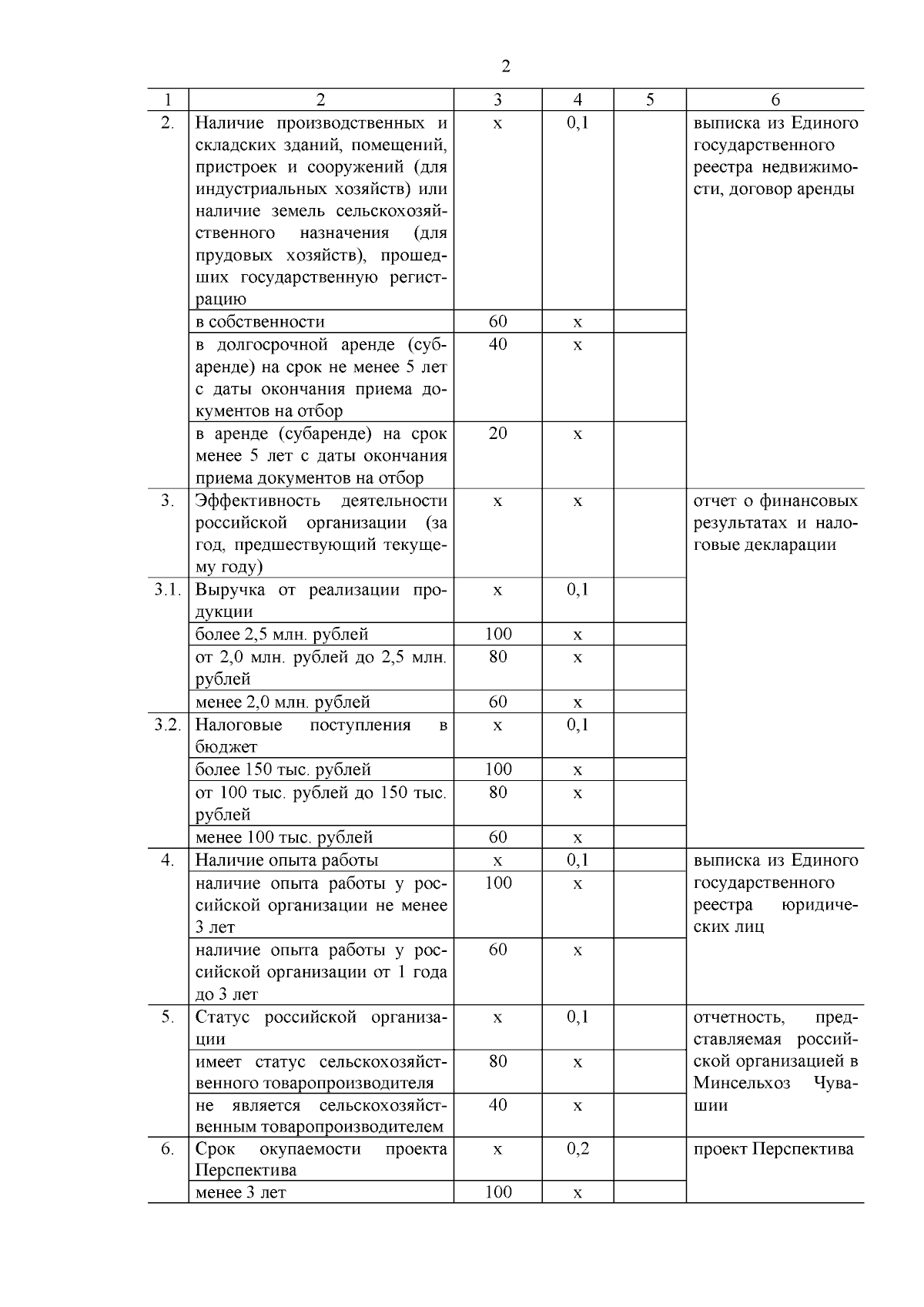 2

| 1 | 2 | 3 | 4 | 5 | 6 |
|---|---|---|---|---|---|
| 2. | Наличие производственных и складских зданий, помещений, пристроек и сооружений (для индустриальных хозяйств) или наличие земель сельскохозяйственного назначения (для прудовых хозяйств), прошедших государственную регистрацию | х | 0,1 | | выписка из Единого государственного реестра недвижимости, договор аренды |
| | в собственности | 60 | х | | |
| | в долгосрочной аренде (субаренде) на срок не менее 5 лет с даты окончания приема документов на отбор | 40 | х | | |
| | в аренде (субаренде) на срок менее 5 лет с даты окончания приема документов на отбор | 20 | х | | |
| 3. | Эффективность деятельности российской организации (за год, предшествующий текущему году) | х | х | | отчет о финансовых результатах и налоговые декларации |
| 3.1. | Выручка от реализации продукции | х | 0,1 | | |
| | более 2,5 млн. рублей | 100 | х | | |
| | от 2,0 млн. рублей до 2,5 млн. рублей | 80 | х | | |
| | менее 2,0 млн. рублей | 60 | х | | |
| 3.2. | Налоговые поступления в бюджет | х | 0,1 | | |
| | более 150 тыс. рублей | 100 | х | | |
| | от 100 тыс. рублей до 150 тыс. рублей | 80 | х | | |
| | менее 100 тыс. рублей | 60 | х | | |
| 4. | Наличие опыта работы | х | 0,1 | | выписка из Единого государственного реестра юридических лиц |
| | наличие опыта работы у российской организации не менее 3 лет | 100 | х | | |
| | наличие опыта работы у российской организации от 1 года до 3 лет | 60 | х | | |
| 5. | Статус российской организации | х | 0,1 | | отчетность, представляемая российской организацией в Минсельхоз Чувашии |
| | имеет статус сельскохозяйственного товаропроизводителя | 80 | х | | |
| | не является сельскохозяйственным товаропроизводителем | 40 | х | | |
| 6. | Срок окупаемости проекта Перспектива | х | 0,2 | | проект Перспектива |
| | менее 3 лет | 100 | х | | |